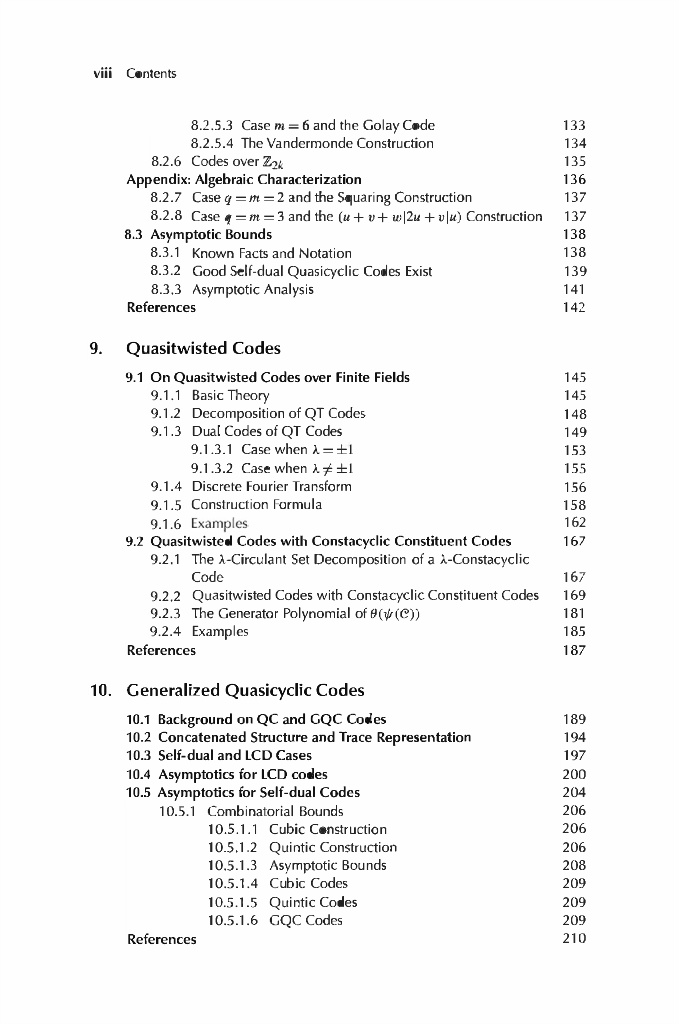 viii Contents

8.2.5.3 Case $m = 6$ and the Golay Code 133
8.2.5.4 The Vandermonde Construction 134
8.2.6 Codes over $\mathbb{Z}_{2k}$ 135
Appendix: Algebraic Characterization 136
8.2.7 Case $q = m = 2$ and the Squaring Construction 137
8.2.8 Case $q = m = 3$ and the $(u + v + w|2u + v|u)$ Construction 137
8.3 Asymptotic Bounds 138
8.3.1 Known Facts and Notation 138
8.3.2 Good Self-dual Quasicyclic Codes Exist 139
8.3.3 Asymptotic Analysis 141
References 142

9. Quasitwisted Codes

9.1 On Quasitwisted Codes over Finite Fields 145
9.1.1 Basic Theory 145
9.1.2 Decomposition of QT Codes 148
9.1.3 Dual Codes of QT Codes 149
9.1.3.1 Case when $\lambda = \pm 1$ 153
9.1.3.2 Case when $\lambda \neq \pm 1$ 155
9.1.4 Discrete Fourier Transform 156
9.1.5 Construction Formula 158
9.1.6 Examples 162
9.2 Quasitwisted Codes with Constacyclic Constituent Codes 167
9.2.1 The $\lambda$-Circulant Set Decomposition of a $\lambda$-Constacyclic Code 167
9.2.2 Quasitwisted Codes with Constacyclic Constituent Codes 169
9.2.3 The Generator Polynomial of $\theta(\psi(\mathcal{C}))$ 181
9.2.4 Examples 185
References 187

10. Generalized Quasicyclic Codes

10.1 Background on QC and GQC Codes 189
10.2 Concatenated Structure and Trace Representation 194
10.3 Self-dual and LCD Cases 197
10.4 Asymptotics for LCD codes 200
10.5 Asymptotics for Self-dual Codes 204
10.5.1 Combinatorial Bounds 206
10.5.1.1 Cubic Construction 206
10.5.1.2 Quintic Construction 206
10.5.1.3 Asymptotic Bounds 208
10.5.1.4 Cubic Codes 209
10.5.1.5 Quintic Codes 209
10.5.1.6 GQC Codes 209
References 210